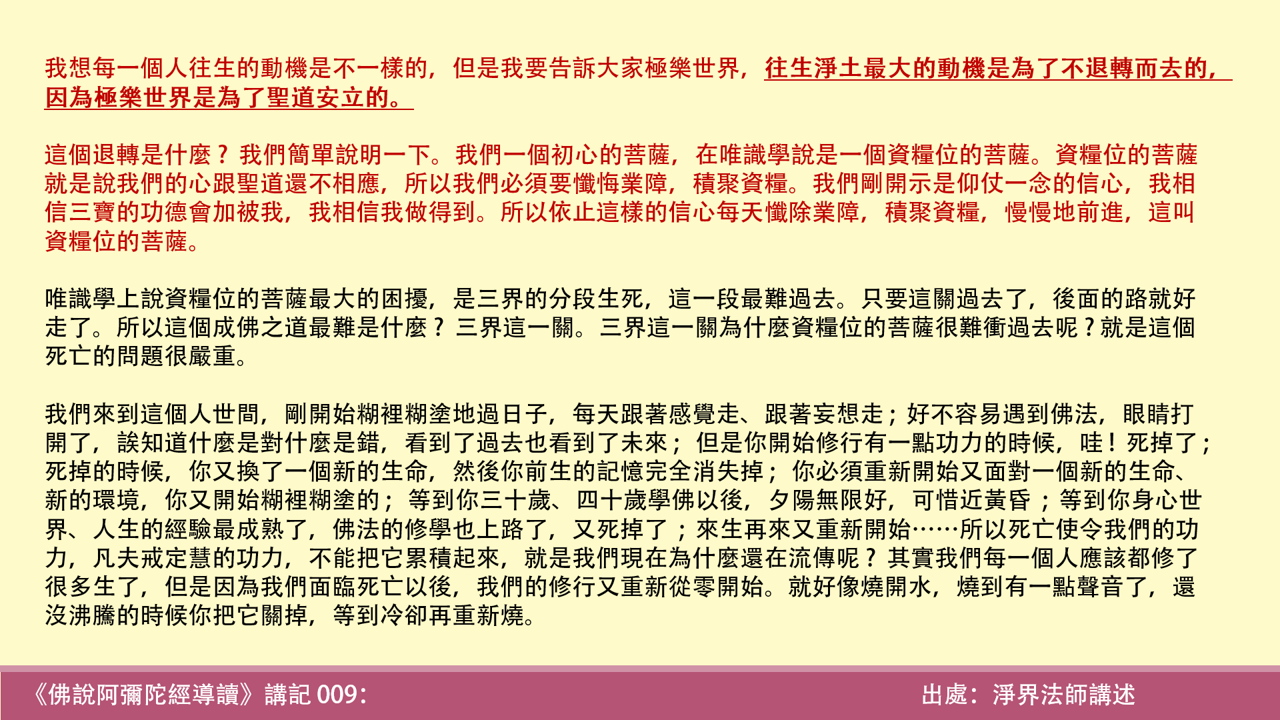 我想每一個人往生的動機是不一樣的，但是我要告訴大家極樂世界，往生淨土最大的動機是為了不退轉而去的，因為極樂世界是為了聖道安立的。

這個退轉是什麼？我們簡單說明一下。我們一個初心的菩薩，在唯識學說是一個資糧位的菩薩。資糧位的菩薩就是說我們的心跟聖道還不相應，所以我們必須要懺悔業障，積聚資糧。我們剛開示是仰仗一念的信心，我相信三寶的功德會加被我，我相信我做得到。所以依止這樣的信心每天懺除業障，積聚資糧，慢慢地前進，這叫資糧位的菩薩。

唯識學上說資糧位的菩薩最大的困擾，是三界的分段生死，這一段最難過去。只要這關過去了，後面的路就好走了。所以這個成佛之道最難是什麼？三界這一關。三界這一關為什麼資糧位的菩薩很難衝過去呢？就是這個死亡的問題很嚴重。

我們來到這個人世間，剛開始糊裡糊塗地過日子，每天跟著感覺走、跟著妄想走；好不容易遇到佛法，眼睛打開了，誒知道什麼是對什麼是錯，看到了過去也看到了未來；但是你開始修行有一點功力的時候，哇！死掉了；死掉的時候，你又換了一個新的生命，然後你前生的記憶完全消失掉；你必須重新開始又面對一個新的生命、新的環境，你又開始糊裡糊塗的；等到你三十歲、四十歲學佛以後，夕陽無限好，可惜近黃昏；等到你身心世界、人生的經驗最成熟了，佛法的修學也上路了，又死掉了；來生再來又重新開始……所以死亡使令我們的功力，凡夫戒定慧的功力，不能把它累積起來，就是我們現在為什麼還在流傳呢？其實我們每一個人應該都修了很多生了，但是因為我們面臨死亡以後，我們的修行又重新從零開始。就好像燒開水，燒到有一點聲音了，還沒沸騰的時候你把它關掉，等到冷卻再重新燒。

《佛說阿彌陀經導讀》講記 009:

出處：淨界法師講述